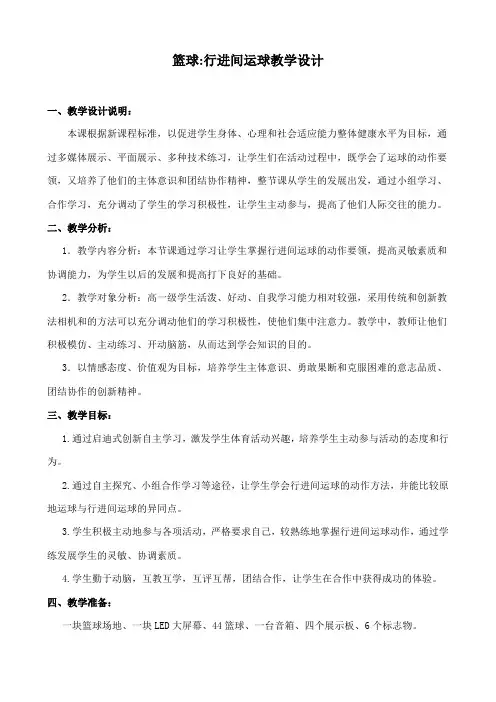 篮球:行进间运球教学设计

一、教学设计说明:

本课根据新课程标准，以促进学生身体、心理和社会适应能力整体健康水平为目标，通过多媒体展示、平面展示、多种技术练习，让学生们在活动过程中，既学会了运球的动作要领，又培养了他们的主体意识和团结协作精神，整节课从学生的发展出发，通过小组学习、合作学习，充分调动了学生的学习积极性，让学生主动参与，提高了他们人际交往的能力。

二、教学分析:

1. 教学内容分析：本节课通过学习让学生掌握行进间运球的动作要领，提高灵敏素质和协调能力，为学生以后的发展和提高打下良好的基础。

2. 教学对象分析：高一级学生活泼、好动、自我学习能力相对较强，采用传统和创新教法相机和的方法可以充分调动他们的学习积极性，使他们集中注意力。教学中，教师让他们积极模仿、主动练习、开动脑筋，从而达到学会知识的目的。

3. 以情感态度、价值观为目标，培养学生主体意识、勇敢果断和克服困难的意志品质、团结协作的创新精神。

三、教学目标:

1.通过启迪式创新自主学习，激发学生体育活动兴趣，培养学生主动参与活动的态度和行为。

2.通过自主探究、小组合作学习等途径，让学生学会行进间运球的动作方法，并能比较原地运球与行进间运球的异同点。

3.学生积极主动地参与各项活动，严格要求自己，较熟练地掌握行进间运球动作，通过学练发展学生的灵敏、协调素质。

4.学生勤于动脑，互教互学，互评互帮，团结合作，让学生在合作中获得成功的体验。

四、教学准备:

一块篮球场地、一块LED大屏幕、44篮球、一台音箱、四个展示板、6个标志物。